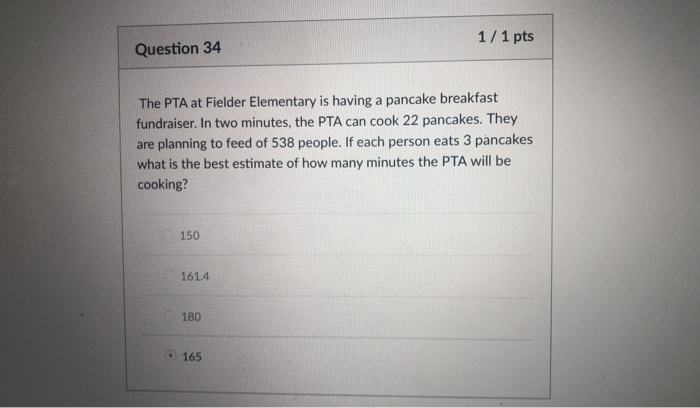 Question 34

1 / 1 pts

The PTA at Fielder Elementary is having a pancake breakfast fundraiser. In two minutes, the PTA can cook 22 pancakes. They are planning to feed of 538 people. If each person eats 3 pancakes what is the best estimate of how many minutes the PTA will be cooking?

150

161.4

180

165